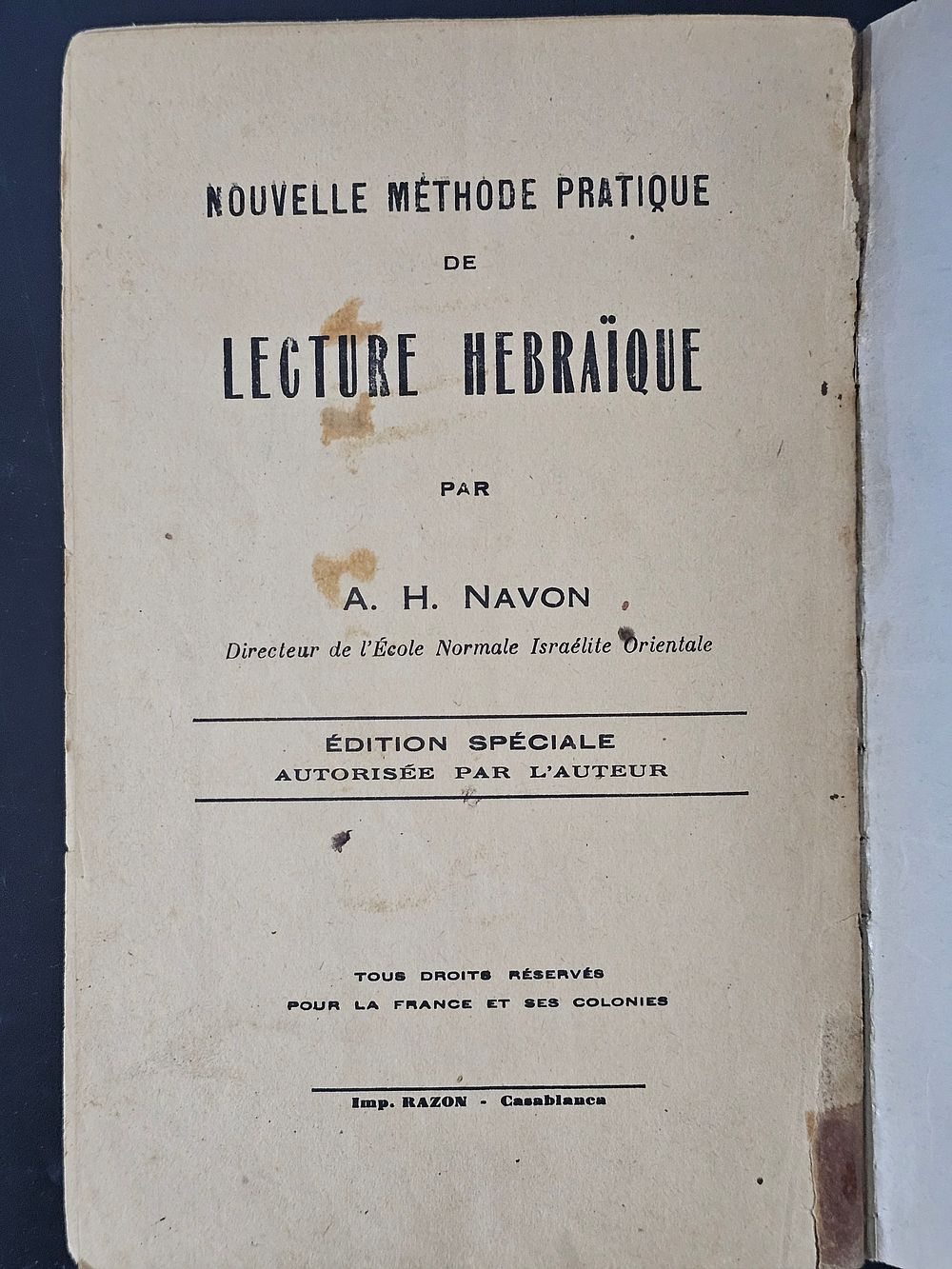 NOUVELLE MÉTHODE PRATIQUE

DE

LECTURE HEBRAÏQUE

PAR

A. H. NAVON

Directeur de l'École Normale Israélite Orientale

ÉDITION SPÉCIALE

AUTORISÉE PAR L'AUTEUR

TOUS DROITS RÉSERVÉS
POUR LA FRANCE ET SES COLONIES

Imp. RAZON - Casablanca